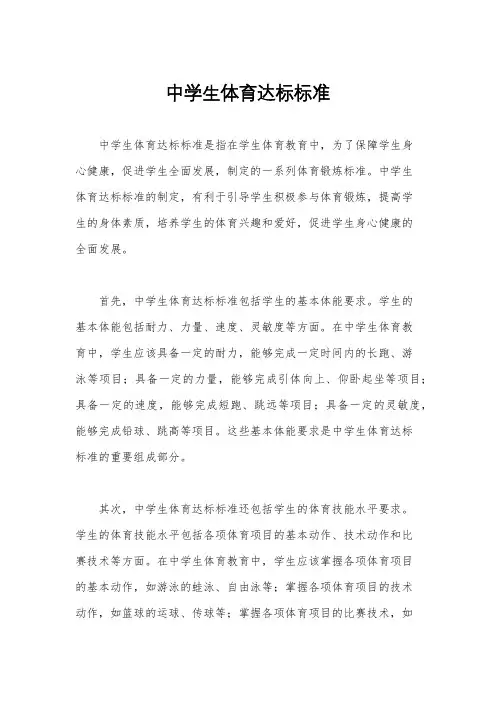 中学生体育达标标准

中学生体育达标标准是指在学生体育教育中，为了保障学生身心健康，促进学生全面发展，制定的一系列体育锻炼标准。中学生体育达标标准的制定，有利于引导学生积极参与体育锻炼，提高学生的身体素质，培养学生的体育兴趣和爱好，促进学生身心健康的全面发展。

首先，中学生体育达标标准包括学生的基本体能要求。学生的基本体能包括耐力、力量、速度、灵敏度等方面。在中学生体育教育中，学生应该具备一定的耐力，能够完成一定时间内的长跑、游泳等项目；具备一定的力量，能够完成引体向上、仰卧起坐等项目；具备一定的速度，能够完成短跑、跳远等项目；具备一定的灵敏度，能够完成铅球、跳高等项目。这些基本体能要求是中学生体育达标标准的重要组成部分。

其次，中学生体育达标标准还包括学生的体育技能水平要求。学生的体育技能水平包括各项体育项目的基本动作、技术动作和比赛技术等方面。在中学生体育教育中，学生应该掌握各项体育项目的基本动作，如游泳的蛙泳、自由泳等；掌握各项体育项目的技术动作，如篮球的运球、传球等；掌握各项体育项目的比赛技术，如